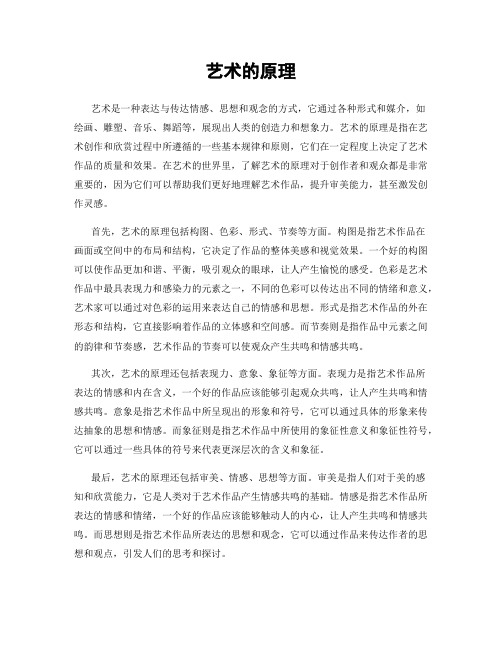 艺术的原理

艺术是一种表达与传达情感、思想和观念的方式，它通过各种形式和媒介，如绘画、雕塑、音乐、舞蹈等，展现出人类的创造力和想象力。艺术的原理是指在艺术创作和欣赏过程中所遵循的一些基本规律和原则，它们在一定程度上决定了艺术作品的质量和效果。在艺术的世界里，了解艺术的原理对于创作者和观众都是非常重要的，因为它们可以帮助我们更好地理解艺术作品，提升审美能力，甚至激发创作灵感。

首先，艺术的原理包括构图、色彩、形式、节奏等方面。构图是指艺术作品在画面或空间中的布局和结构，它决定了作品的整体美感和视觉效果。一个好的构图可以使作品更加和谐、平衡，吸引观众的眼球，让人产生愉悦的感受。色彩是艺术作品中最具表现力和感染力的元素之一，不同的色彩可以传达出不同的情绪和意义，艺术家可以通过对色彩的运用来表达自己的情感和思想。形式是指艺术作品的外在形态和结构，它直接影响着作品的立体感和空间感。而节奏则是指作品中元素之间的韵律和节奏感，艺术作品的节奏可以使观众产生共鸣和情感共鸣。

其次，艺术的原理还包括表现力、意象、象征等方面。表现力是指艺术作品所表达的情感和内在含义，一个好的作品应该能够引起观众共鸣，让人产生共鸣和情感共鸣。意象是指艺术作品中所呈现出的形象和符号，它可以通过具体的形象来传达抽象的思想和情感。而象征则是指艺术作品中所使用的象征性意义和象征性符号，它可以通过一些具体的符号来代表更深层次的含义和象征。

最后，艺术的原理还包括审美、情感、思想等方面。审美是指人们对于美的感知和欣赏能力，它是人类对于艺术作品产生情感共鸣的基础。情感是指艺术作品所表达的情感和情绪，一个好的作品应该能够触动人的内心，让人产生共鸣和情感共鸣。而思想则是指艺术作品所表达的思想和观念，它可以通过作品来传达作者的思想和观点，引发人们的思考和探讨。